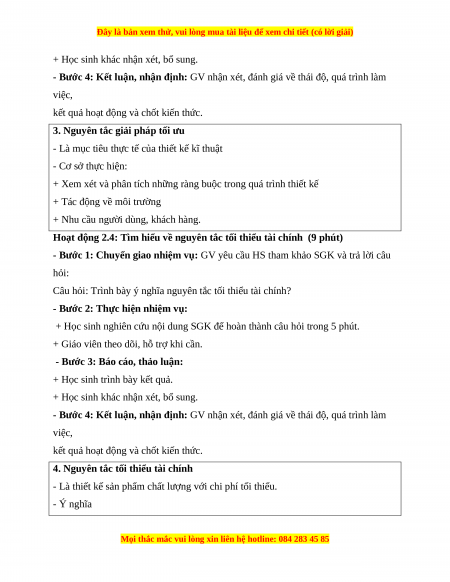 Đây là bản xem thử, vui lòng mua tài liệu để xem chi tiết (có lời giải)

+ Học sinh khác nhận xét, bổ sung.

- Bước 4: Kết luận, nhận định: GV nhận xét, đánh giá về thái độ, quá trình làm việc,

kết quả hoạt động và chốt kiến thức.

3. Nguyên tắc giải pháp tối ưu

- Là mục tiêu thực tế của thiết kế kĩ thuật

- Cơ sở thực hiện:

+ Xem xét và phân tích những ràng buộc trong quá trình thiết kế

+ Tác động về môi trường

+ Nhu cầu người dùng, khách hàng.

Hoạt động 2.4: Tìm hiểu về nguyên tắc tối thiểu tài chính (9 phút)

- Bước 1: Chuyển giao nhiệm vụ: GV yêu cầu HS tham khảo SGK và trả lời câu hỏi:

Câu hỏi: Trình bày ý nghĩa nguyên tắc tối thiểu tài chính?

- Bước 2: Thực hiện nhiệm vụ:

+ Học sinh nghiên cứu nội dung SGK để hoàn thành câu hỏi trong 5 phút.

+ Giáo viên theo dõi, hỗ trợ khi cần.

- Bước 3: Báo cáo, thảo luận:

+ Học sinh trình bày kết quả.

+ Học sinh khác nhận xét, bổ sung.

- Bước 4: Kết luận, nhận định: GV nhận xét, đánh giá về thái độ, quá trình làm việc,

kết quả hoạt động và chốt kiến thức.

4. Nguyên tắc tối thiểu tài chính

- Là thiết kế sản phẩm chất lượng với chi phí tối thiểu.

- Ý nghĩa

Mọi thắc mắc vui lòng xin liên hệ hotline: 084 283 45 85